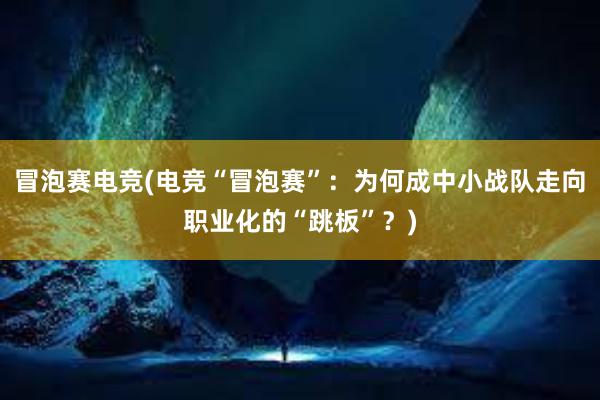 冒泡赛电竞(电竞“冒泡赛”：为何成中小战队走向职业化的“跳板”？)